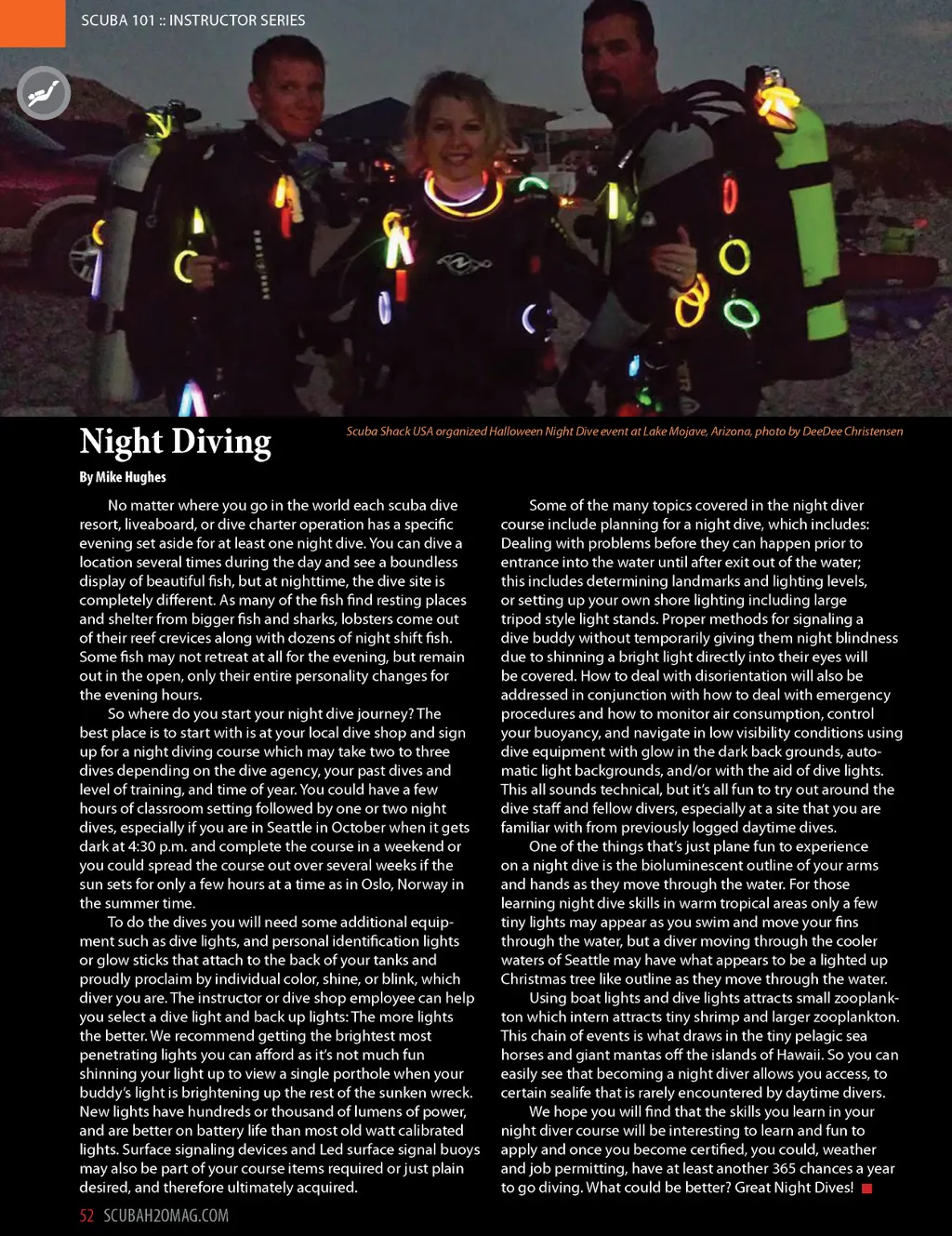 SCUBA 101 :: INSTRUCTOR SERIES

Night Diving

Scuba Shack USA organized Halloween Night Dive event at Lake Mojave, Arizona, photo by DeeDee Christensen

By Mike Hughes

No matter where you go in the world each scuba dive resort, liveaboard, or dive charter operation has a specific evening set aside for at least one night dive. You can dive a location several times during the day and see a boundless display of beautiful fish, but at nighttime, the dive site is completely different. As many of the fish find resting places and shelter from bigger fish and sharks, lobsters come out of their reef crevices along with dozens of night shift fish. Some fish may not retreat at all for the evening, but remain out in the open, only their entire personality changes for the evening hours.

So where do you start your night dive journey? The best place is to start with is at your local dive shop and sign up for a night diving course which may take two to three dives depending on the dive agency, your past dives and level of training, and time of year. You could have a few hours of classroom setting followed by one or two night dives, especially if you are in Seattle in October when it gets dark at 4:30 p.m. and complete the course in a weekend or you could spread the course out over several weeks if the sun sets for only a few hours at a time as in Oslo, Norway in the summer time.

To do the dives you will need some additional equipment such as dive lights, and personal identification lights or glow sticks that attach to the back of your tanks and proudly proclaim by individual color, shine, or blink, which diver you are. The instructor or dive shop employee can help you select a dive light and back up lights: The more lights the better. We recommend getting the brightest most penetrating lights you can afford as it's not much fun shinning your light up to view a single porthole when your buddy's light is brightening up the rest of the sunken wreck. New lights have hundreds or thousand of lumens of power, and are better on battery life than most old watt calibrated lights. Surface signaling devices and Led surface signal buoys may also be part of your course items required or just plain desired, and therefore ultimately acquired.

Some of the many topics covered in the night diver course include planning for a night dive, which includes: Dealing with problems before they can happen prior to entrance into the water until after exit out of the water; this includes determining landmarks and lighting levels, or setting up your own shore lighting including large tripod style light stands. Proper methods for signaling a dive buddy without temporarily giving them night blindness due to shinning a bright light directly into their eyes will be covered. How to deal with disorientation will also be addressed in conjunction with how to deal with emergency procedures and how to monitor air consumption, control your buoyancy, and navigate in low visibility conditions using dive equipment with glow in the dark back grounds, automatic light backgrounds, and/or with the aid of dive lights. This all sounds technical, but it's all fun to try out around the dive staff and fellow divers, especially at a site that you are familiar with from previously logged daytime dives.

One of the things that's just plane fun to experience on a night dive is the bioluminescent outline of your arms and hands as they move through the water. For those learning night dive skills in warm tropical areas only a few tiny lights may appear as you swim and move your fins through the water, but a diver moving through the cooler waters of Seattle may have what appears to be a lighted up Christmas tree like outline as they move through the water.

Using boat lights and dive lights attracts small zooplankton which intern attracts tiny shrimp and larger zooplankton. This chain of events is what draws in the tiny pelagic sea horses and giant mantas off the islands of Hawaii. So you can easily see that becoming a night diver allows you access, to certain sealife that is rarely encountered by daytime divers.

We hope you will find that the skills you learn in your night diver course will be interesting to learn and fun to apply and once you become certified, you could, weather and job permitting, have at least another 365 chances a year to go diving. What could be better? Great Night Dives!

52 SCUBAH2OMAG.COM